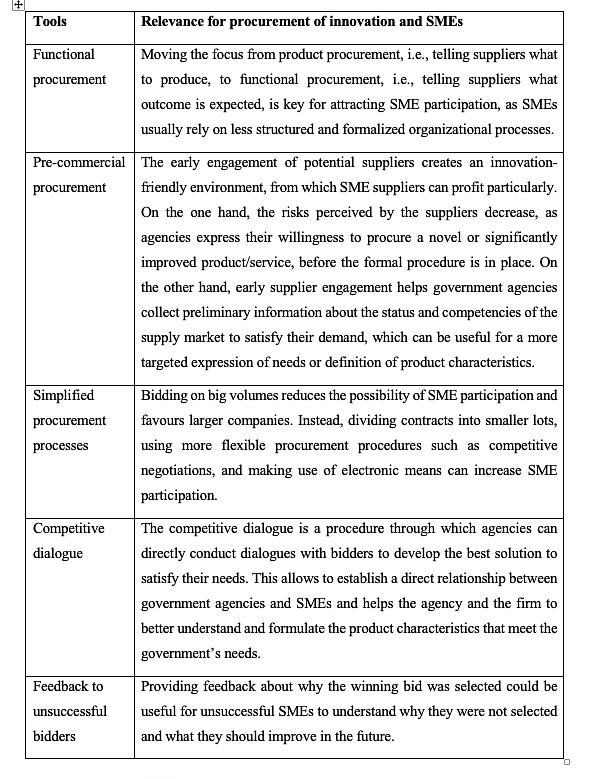 | Tools | Relevance for procurement of innovation and SMEs |
|---|---|
| Functional procurement | Moving the focus from product procurement, i.e., telling suppliers what to produce, to functional procurement, i.e., telling suppliers what outcome is expected, is key for attracting SME participation, as SMEs usually rely on less structured and formalized organizational processes. |
| Pre-commercial procurement | The early engagement of potential suppliers creates an innovation-friendly environment, from which SME suppliers can profit particularly. On the one hand, the risks perceived by the suppliers decrease, as agencies express their willingness to procure a novel or significantly improved product/service, before the formal procedure is in place. On the other hand, early supplier engagement helps government agencies collect preliminary information about the status and competencies of the supply market to satisfy their demand, which can be useful for a more targeted expression of needs or definition of product characteristics. |
| Simplified procurement processes | Bidding on big volumes reduces the possibility of SME participation and favours larger companies. Instead, dividing contracts into smaller lots, using more flexible procurement procedures such as competitive negotiations, and making use of electronic means can increase SME participation. |
| Competitive dialogue | The competitive dialogue is a procedure through which agencies can directly conduct dialogues with bidders to develop the best solution to satisfy their needs. This allows to establish a direct relationship between government agencies and SMEs and helps the agency and the firm to better understand and formulate the product characteristics that meet the government's needs. |
| Feedback to unsuccessful bidders | Providing feedback about why the winning bid was selected could be useful for unsuccessful SMEs to understand why they were not selected and what they should improve in the future. |